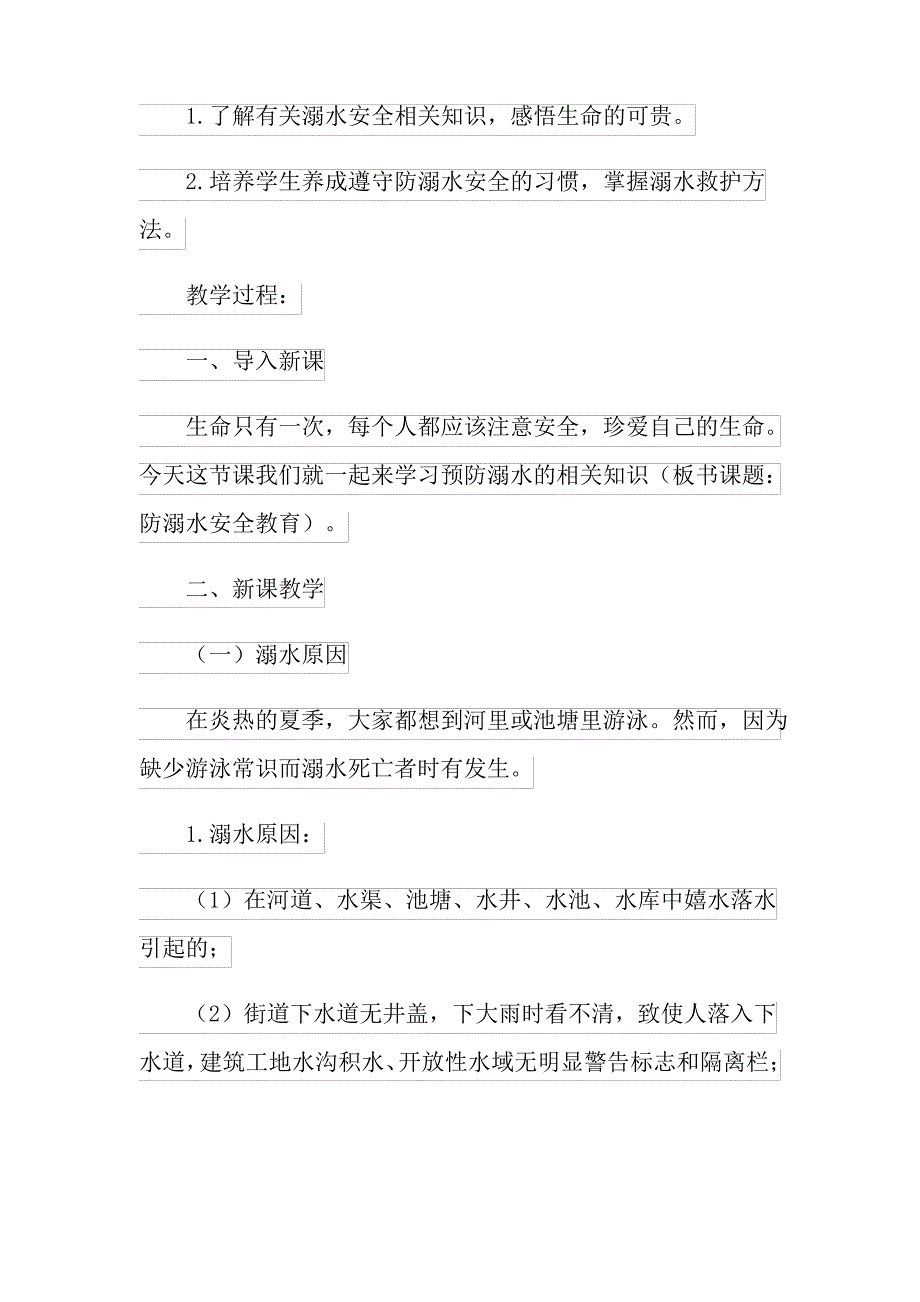 1.了解有关溺水安全相关知识，感悟生命的可贵。

2.培养学生养成遵守防溺水安全的习惯，掌握溺水救护方法。

教学过程：

一、导入新课

生命只有一次，每个人都应该注意安全，珍爱自己的生命。今天这节课我们就一起来学习预防溺水的相关知识（板书课题：防溺水安全教育）。

二、新课教学

（一）溺水原因

在炎热的夏季，大家都想到河里或池塘里游泳。然而，因为缺少游泳常识而溺水死亡者时有发生。

1.溺水原因：

（1）在河道、水渠、池塘、水井、水池、水库中嬉水落水引起的；

（2）街道下水道无井盖，下大雨时看不清，致使人落入下水道，建筑工地水沟积水、开放性水域无明显警告标志和隔离栏；